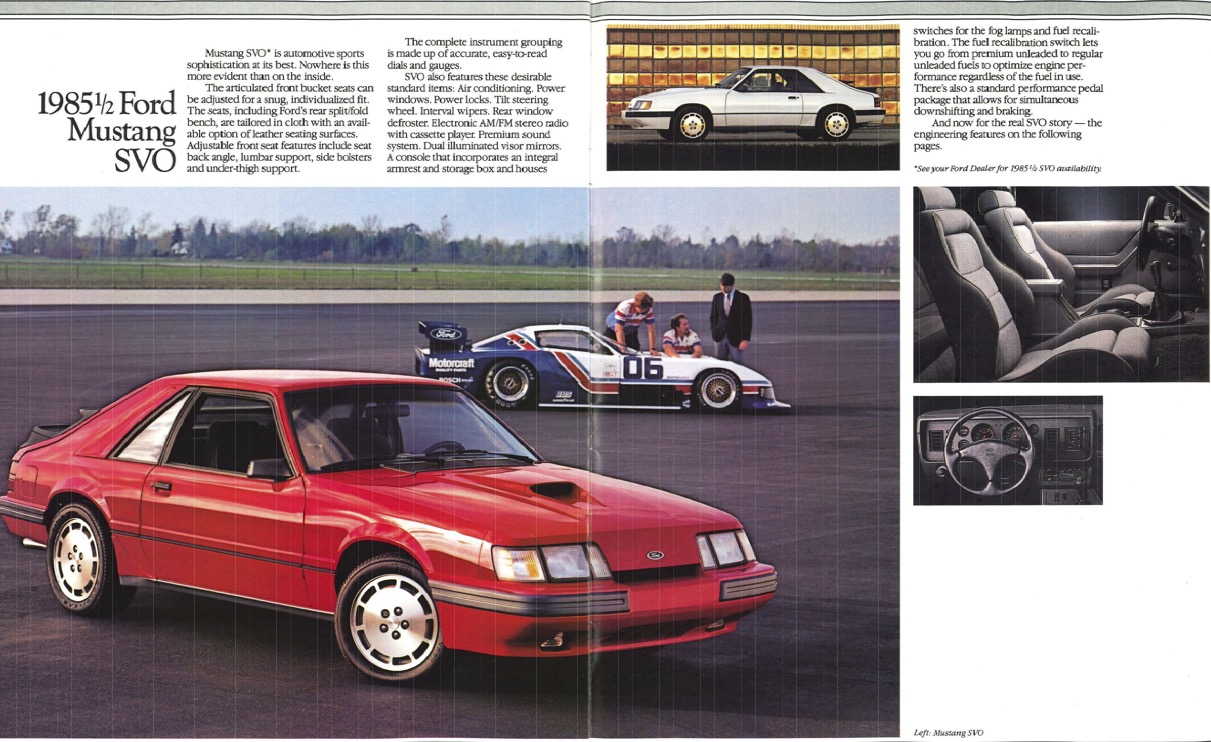 1985½ Ford Mustang SVO

Mustang SVO* is automotive sports sophistication at its best. Nowhere is this more evident than on the inside.

The articulated front bucket seats can be adjusted for a snug, individualized fit. The seats, including Ford's rear split/fold bench, are tailored in cloth with an available option of leather seating surfaces. Adjustable front seat features include seat back angle, lumbar support, side bolsters and under-thigh support.

The complete instrument grouping is made up of accurate, easy-to-read dials and gauges.

SVO also features these desirable standard items: Air conditioning. Power windows. Power locks. Tilt steering wheel. Interval wipers. Rear window defroster. Electronic AM/FM stereo radio with cassette player. Premium sound system. Dual illuminated visor mirrors. A console that incorporates an integral armrest and storage box and houses switches for the fog lamps and fuel recalibration. The fuel recalibration switch lets you go from premium unleaded to regular unleaded fuels to optimize engine performance regardless of the fuel in use. There's also a standard performance pedal package that allows for simultaneous downshifting and braking.

And now for the real SVO story — the engineering features on the following pages.

*See your Ford Dealer for 1985½ SVO availability.

Ford
Motorcraft
BOSCH
06

Left: Mustang SVO